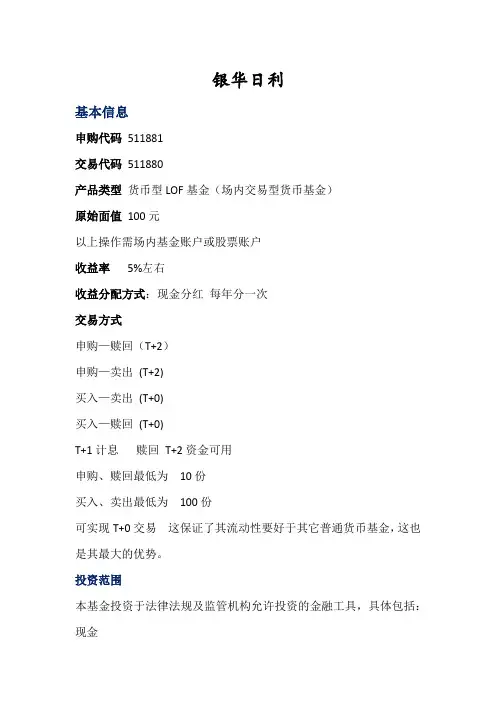 银华日利

基本信息

申购代码 511881

交易代码 511880

产品类型 货币型 LOF 基金（场内交易型货币基金）

原始面值 100 元

以上操作需场内基金账户或股票账户

收益率 5%左右

收益分配方式：现金分红 每年分一次

交易方式

申购—赎回（T+2）

申购—卖出 (T+2)

买入—卖出 (T+0)

买入—赎回 (T+0)

T+1 计息 赎回 T+2 资金可用

申购、赎回最低为 10 份

买入、卖出最低为 100 份

可实现 T+0 交易 这保证了其流动性要好于其它普通货币基金，这也是其最大的优势。

投资范围

本基金投资于法律法规及监管机构允许投资的金融工具，具体包括：

现金